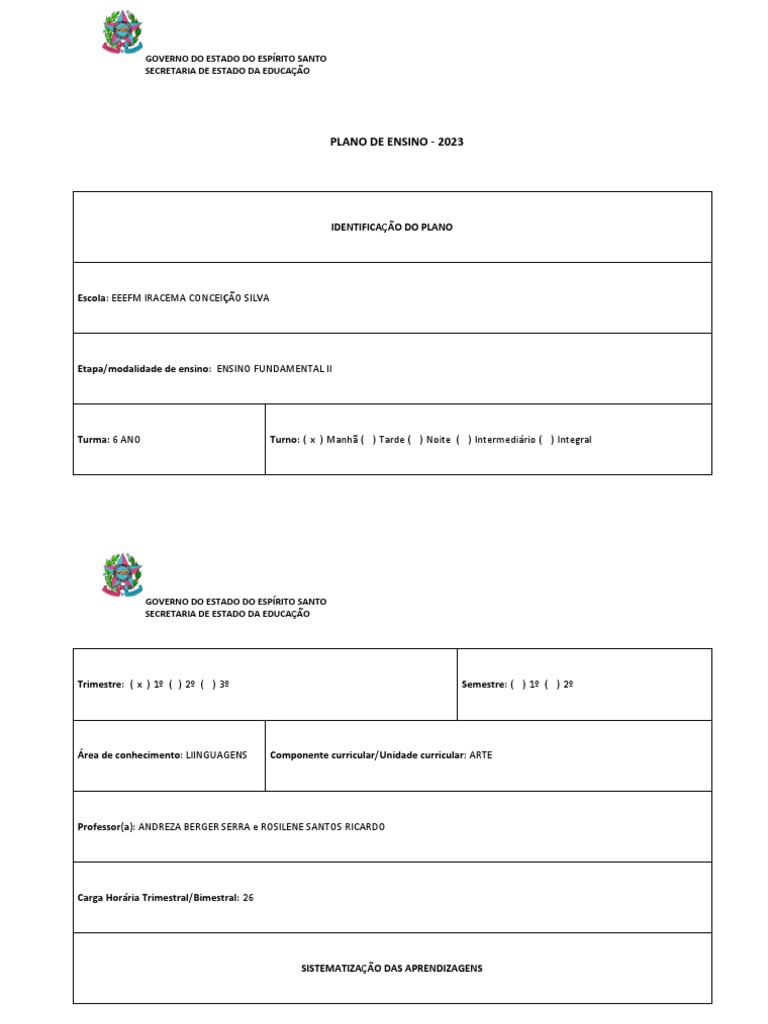 GOVERNO DO ESTADO DO ESPÍRITO SANTO
SECRETARIA DE ESTADO DA EDUCAÇÃO

PLANO DE ENSINO - 2023

IDENTIFICAÇÃO DO PLANO

Escola: EEEFM IRACEMA CONCEIÇÃO SILVA

Etapa/modalidade de ensino: ENSINO FUNDAMENTAL II

Turma: 6 ANO

Turno: ( x ) Manhã ( ) Tarde ( ) Noite ( ) Intermediário ( ) Integral

GOVERNO DO ESTADO DO ESPÍRITO SANTO
SECRETARIA DE ESTADO DA EDUCAÇÃO

Trimestre: ( x ) 1º ( ) 2º ( ) 3º

Semestre: ( ) 1º ( ) 2º

Área de conhecimento: LIINGUAGENS

Componente curricular/Unidade curricular: ARTE

Professor(a): ANDREZA BERGER SERRA e ROSILENE SANTOS RICARDO

Carga Horária Trimestral/Bimestral: 26

SISTEMATIZAÇÃO DAS APRENDIZAGENS